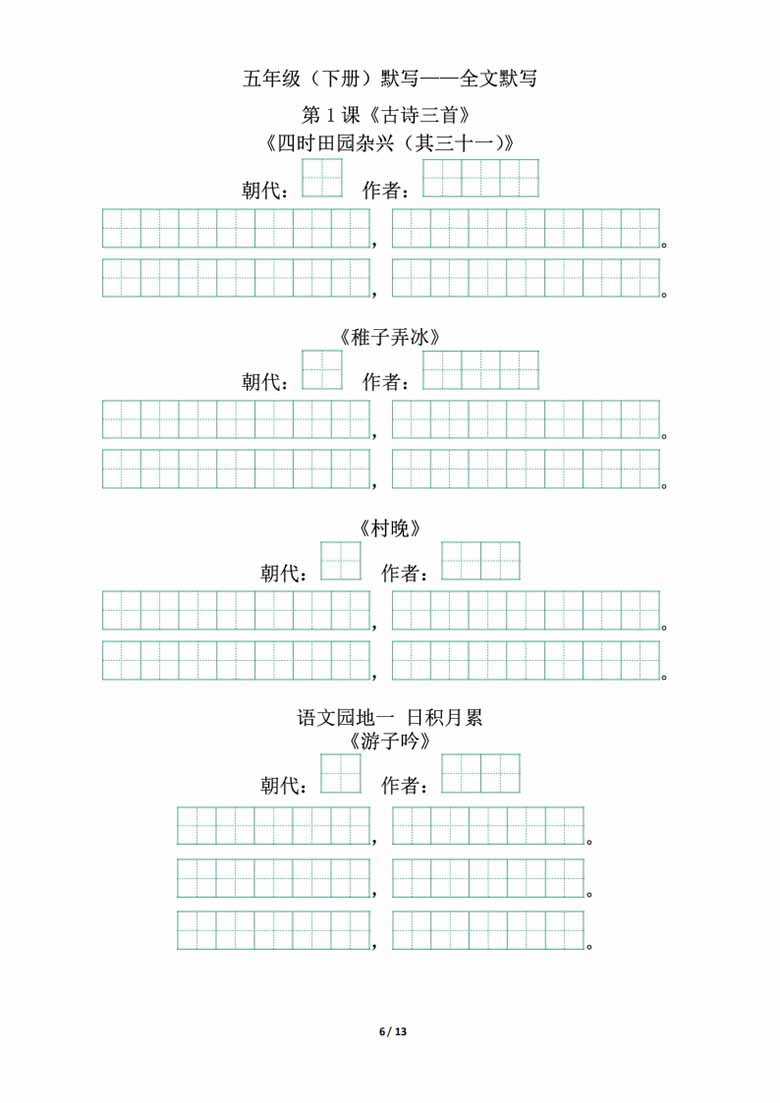 五年级（下册）默写——全文默写

第 1 课《古诗三首》

《四时田园杂兴（其三十一）》

朝代：　作者：

，　。

，　。

《稚子弄冰》

朝代：　作者：

，　。

，　。

《村晚》

朝代：　作者：

，　。

，　。

语文园地一 日积月累

《游子吟》

朝代：　作者：

，　。

，　。

，　。

6 / 13